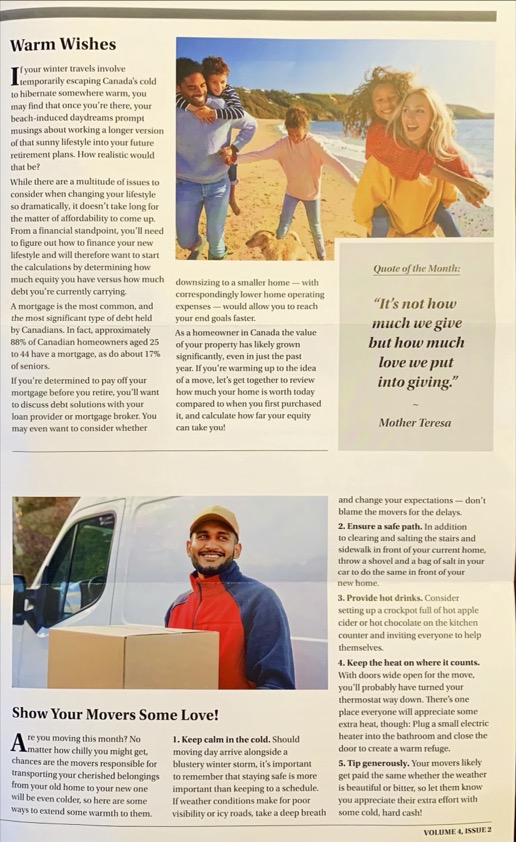 Warm Wishes

If your winter travels involve temporarily escaping Canada's cold to hibernate somewhere warm, you may find that once you're there, your beach-induced daydreams prompt musings about working a longer version of that sunny lifestyle into your future retirement plans. How realistic would that be?

While there are a multitude of issues to consider when changing your lifestyle so dramatically, it doesn't take long for the matter of affordability to come up. From a financial standpoint, you'll need to figure out how to finance your new lifestyle and will therefore want to start the calculations by determining how much equity you have versus how much debt you're currently carrying.

A mortgage is the most common, and the most significant type of debt held by Canadians. In fact, approximately 88% of Canadian homeowners aged 25 to 44 have a mortgage, as do about 17% of seniors.

If you're determined to pay off your mortgage before you retire, you'll want to discuss debt solutions with your loan provider or mortgage broker. You may even want to consider whether downsizing to a smaller home — with correspondingly lower home operating expenses — would allow you to reach your end goals faster.

As a homeowner in Canada the value of your property has likely grown significantly, even in just the past year. If you're warming up to the idea of a move, let's get together to review how much your home is worth today compared to when you first purchased it, and calculate how far your equity can take you!

Quote of the Month:

"It's not how much we give but how much love we put into giving."

~

Mother Teresa

Show Your Movers Some Love!

Are you moving this month? No matter how chilly you might get, chances are the movers responsible for transporting your cherished belongings from your old home to your new one will be even colder, so here are some ways to extend some warmth to them.

1. Keep calm in the cold. Should moving day arrive alongside a blustery winter storm, it's important to remember that staying safe is more important than keeping to a schedule. If weather conditions make for poor visibility or icy roads, take a deep breath and change your expectations — don't blame the movers for the delays.

2. Ensure a safe path. In addition to clearing and salting the stairs and sidewalk in front of your current home, throw a shovel and a bag of salt in your car to do the same in front of your new home.

3. Provide hot drinks. Consider setting up a crockpot full of hot apple cider or hot chocolate on the kitchen counter and inviting everyone to help themselves.

4. Keep the heat on where it counts. With doors wide open for the move, you'll probably have turned your thermostat way down. There's one place everyone will appreciate some extra heat, though: Plug a small electric heater into the bathroom and close the door to create a warm refuge.

5. Tip generously. Your movers likely get paid the same whether the weather is beautiful or bitter, so let them know you appreciate their extra effort with some cold, hard cash!

VOLUME 4, ISSUE 2